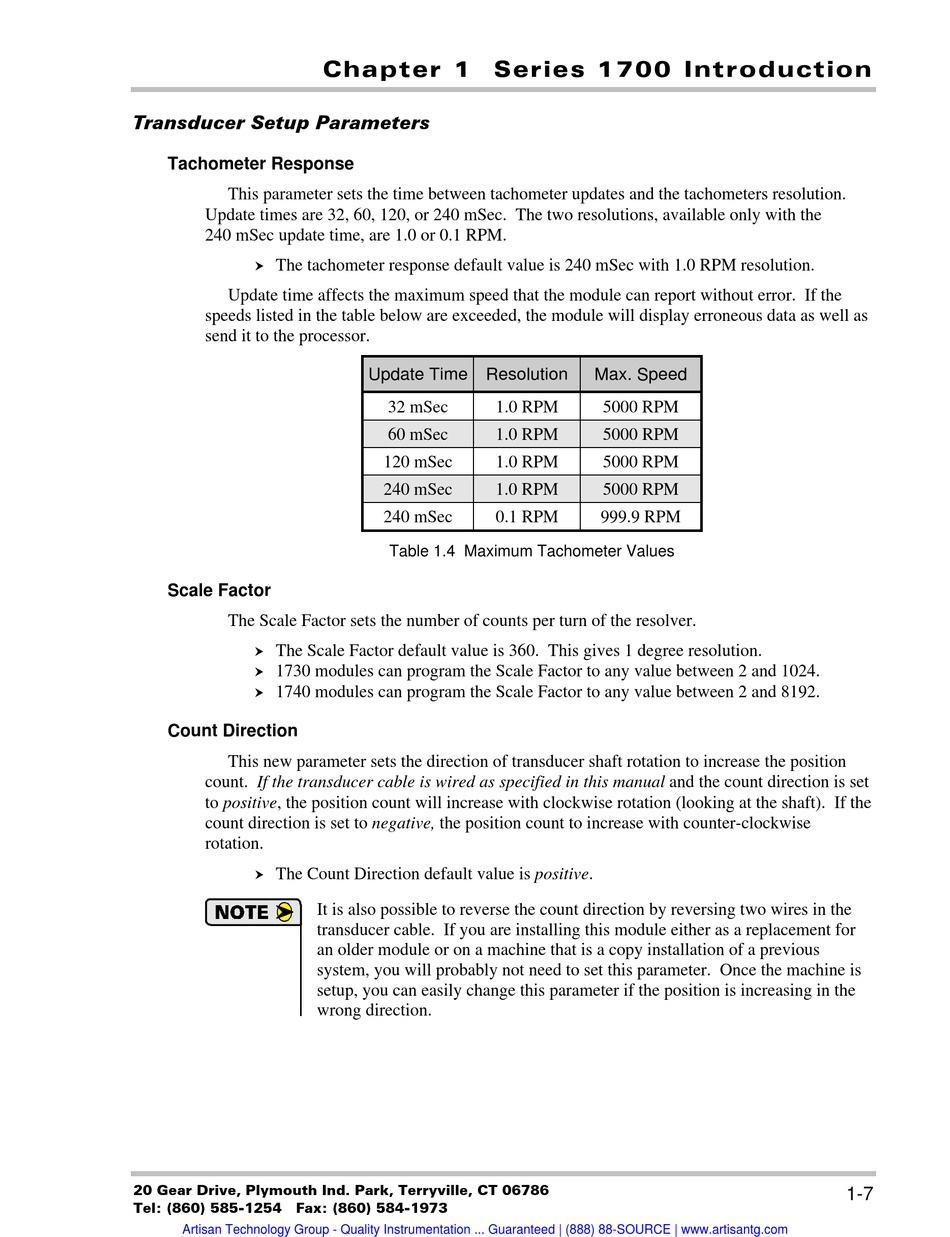 Chapter 1 Series 1700 Introduction

Transducer Setup Parameters

Tachometer Response

This parameter sets the time between tachometer updates and the tachometers resolution. Update times are 32, 60, 120, or 240 mSec. The two resolutions, available only with the 240 mSec update time, are 1.0 or 0.1 RPM.

➤ The tachometer response default value is 240 mSec with 1.0 RPM resolution.

Update time affects the maximum speed that the module can report without error. If the speeds listed in the table below are exceeded, the module will display erroneous data as well as send it to the processor.

| Update Time | Resolution | Max. Speed |
|---|---|---|
| 32 mSec | 1.0 RPM | 5000 RPM |
| 60 mSec | 1.0 RPM | 5000 RPM |
| 120 mSec | 1.0 RPM | 5000 RPM |
| 240 mSec | 1.0 RPM | 5000 RPM |
| 240 mSec | 0.1 RPM | 999.9 RPM |

Table 1.4 Maximum Tachometer Values

Scale Factor

The Scale Factor sets the number of counts per turn of the resolver.

➤ The Scale Factor default value is 360. This gives 1 degree resolution.
➤ 1730 modules can program the Scale Factor to any value between 2 and 1024.
➤ 1740 modules can program the Scale Factor to any value between 2 and 8192.

Count Direction

This new parameter sets the direction of transducer shaft rotation to increase the position count. If the transducer cable is wired as specified in this manual and the count direction is set to positive, the position count will increase with clockwise rotation (looking at the shaft). If the count direction is set to negative, the position count to increase with counter-clockwise rotation.

➤ The Count Direction default value is positive.

NOTE

It is also possible to reverse the count direction by reversing two wires in the transducer cable. If you are installing this module either as a replacement for an older module or on a machine that is a copy installation of a previous system, you will probably not need to set this parameter. Once the machine is setup, you can easily change this parameter if the position is increasing in the wrong direction.

20 Gear Drive, Plymouth Ind. Park, Terryville, CT 06786
Tel: (860) 585-1254 Fax: (860) 584-1973

1-7

Artisan Technology Group - Quality Instrumentation ... Guaranteed | (888) 88-SOURCE | www.artisantg.com